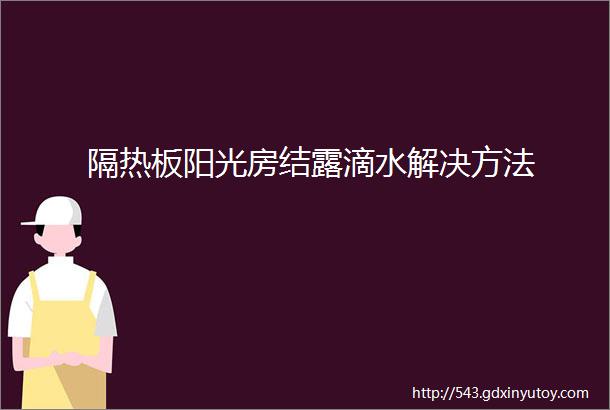 隔热板阳光房结露滴水解决方法

http://543.gdxinyutoy.com